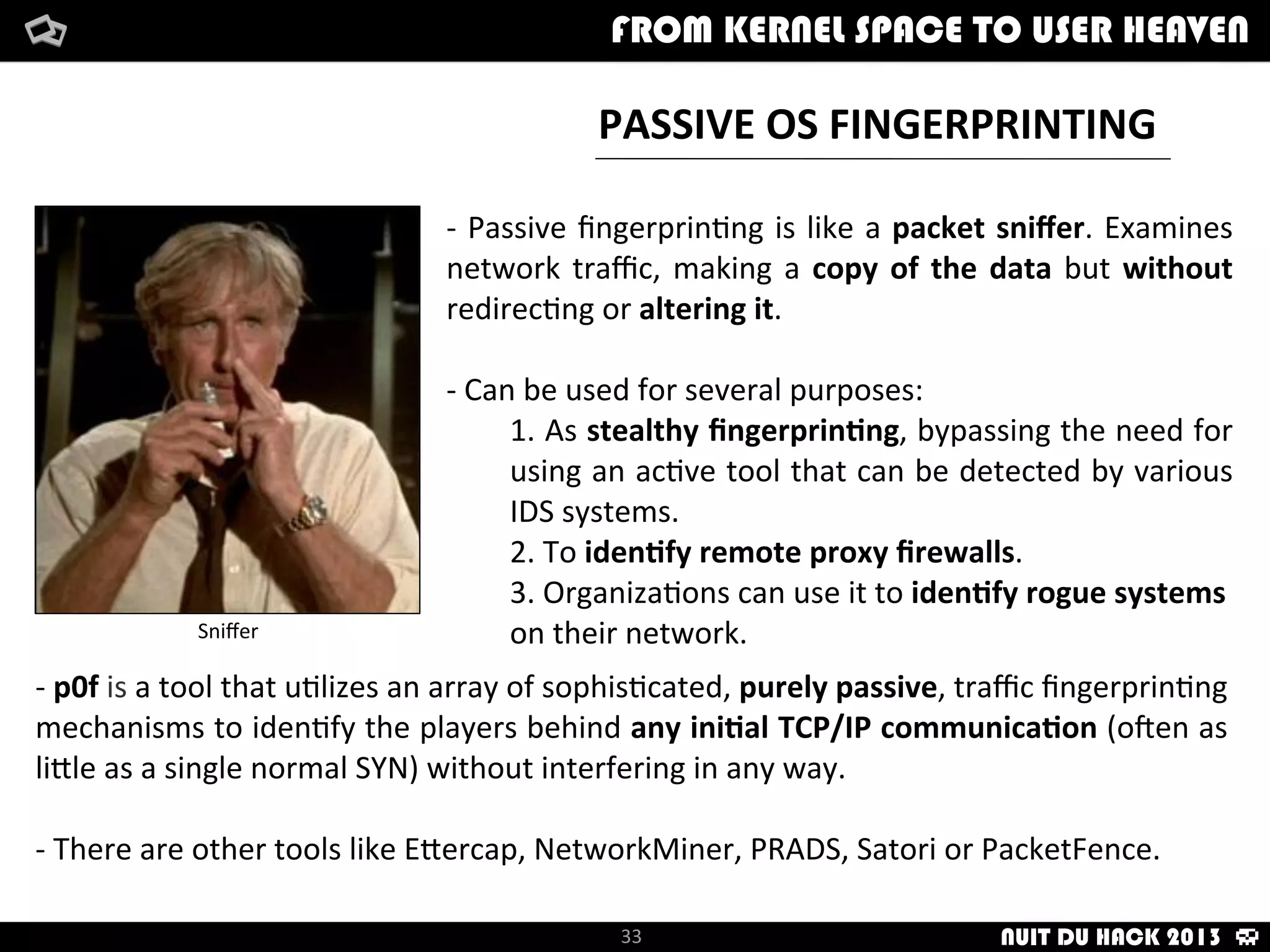 FROM KERNEL SPACE TO USER HEAVEN

PASSIVE OS FINGERPRINTING

Sniffer

- Passive fingerprinting is like a packet sniffer. Examines network traffic, making a copy of the data but without redirecting or altering it.

- Can be used for several purposes:
1. As stealthy fingerprinting, bypassing the need for using an active tool that can be detected by various IDS systems.
2. To identify remote proxy firewalls.
3. Organizations can use it to identify rogue systems on their network.

- p0f is a tool that utilizes an array of sophisticated, purely passive, traffic fingerprinting mechanisms to identify the players behind any initial TCP/IP communication (often as little as a single normal SYN) without interfering in any way.

- There are other tools like Ettercap, NetworkMiner, PRADS, Satori or PacketFence.

33

NUIT DU HACK 2013